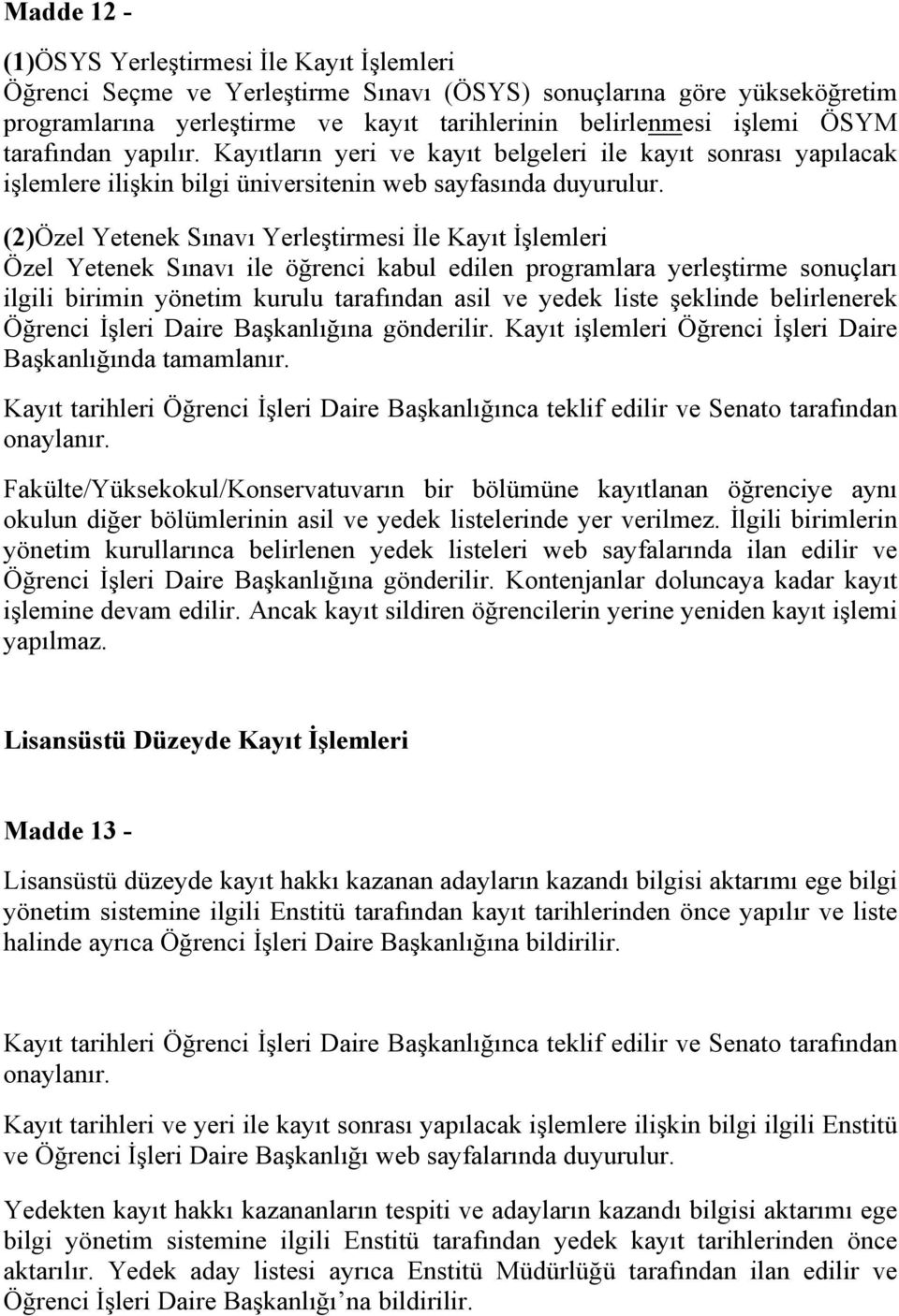 Madde 12 -

(1)ÖSYS Yerleştirmesi İle Kayıt İşlemleri
Öğrenci Seçme ve Yerleştirme Sınavı (ÖSYS) sonuçlarına göre yükseköğretim programlarına yerleştirme ve kayıt tarihlerinin belirlenmesi işlemi ÖSYM tarafından yapılır. Kayıtların yeri ve kayıt belgeleri ile kayıt sonrası yapılacak işlemlere ilişkin bilgi üniversitenin web sayfasında duyurulur.

(2)Özel Yetenek Sınavı Yerleştirmesi İle Kayıt İşlemleri
Özel Yetenek Sınavı ile öğrenci kabul edilen programlara yerleştirme sonuçları ilgili birimin yönetim kurulu tarafından asil ve yedek liste şeklinde belirlenerek Öğrenci İşleri Daire Başkanlığına gönderilir. Kayıt işlemleri Öğrenci İşleri Daire Başkanlığında tamamlanır.

Kayıt tarihleri Öğrenci İşleri Daire Başkanlığınca teklif edilir ve Senato tarafından onaylanır.

Fakülte/Yüksekokul/Konservatuvarın bir bölümüne kayıtlanan öğrenciye aynı okulun diğer bölümlerinin asil ve yedek listelerinde yer verilmez. İlgili birimlerin yönetim kurullarınca belirlenen yedek listeleri web sayfalarında ilan edilir ve Öğrenci İşleri Daire Başkanlığına gönderilir. Kontenjanlar doluncaya kadar kayıt işlemine devam edilir. Ancak kayıt sildiren öğrencilerin yerine yeniden kayıt işlemi yapılmaz.

Lisansüstü Düzeyde Kayıt İşlemleri

Madde 13 -

Lisansüstü düzeyde kayıt hakkı kazanan adayların kazandı bilgisi aktarımı ege bilgi yönetim sistemine ilgili Enstitü tarafından kayıt tarihlerinden önce yapılır ve liste halinde ayrıca Öğrenci İşleri Daire Başkanlığına bildirilir.

Kayıt tarihleri Öğrenci İşleri Daire Başkanlığınca teklif edilir ve Senato tarafından onaylanır.

Kayıt tarihleri ve yeri ile kayıt sonrası yapılacak işlemlere ilişkin bilgi ilgili Enstitü ve Öğrenci İşleri Daire Başkanlığı web sayfalarında duyurulur.

Yedekten kayıt hakkı kazananların tespiti ve adayların kazandı bilgisi aktarımı ege bilgi yönetim sistemine ilgili Enstitü tarafından yedek kayıt tarihlerinden önce aktarılır. Yedek aday listesi ayrıca Enstitü Müdürlüğü tarafından ilan edilir ve Öğrenci İşleri Daire Başkanlığı’na bildirilir.